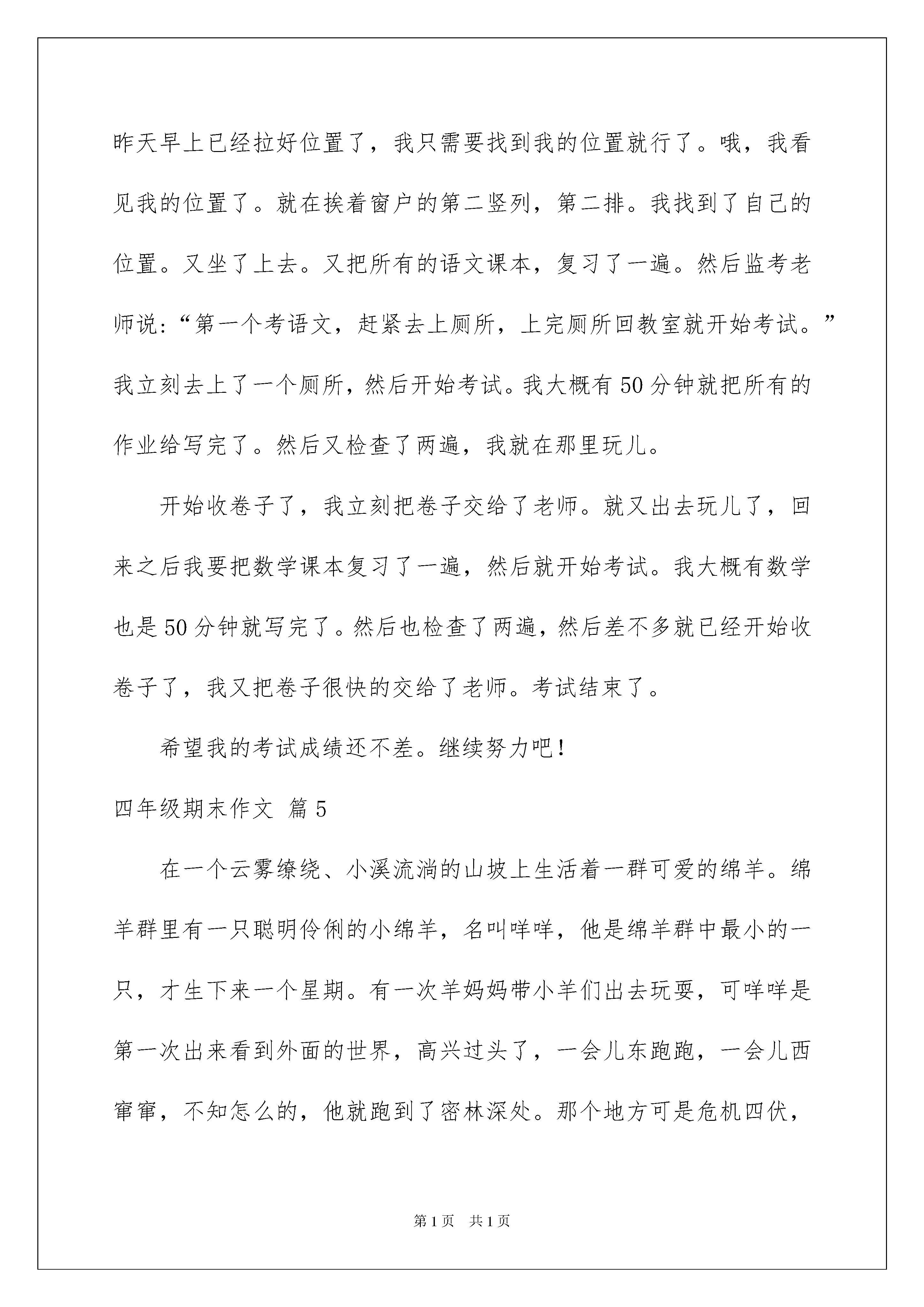 昨天早上已经拉好位置了，我只需要找到我的位置就行了。哦，我看见我的位置了。就在挨着窗户的第二竖列，第二排。我找到了自己的位置。又坐了上去。又把所有的语文课本，复习了一遍。然后监考老师说：“第一个考语文，赶紧去上厕所，上完厕所回教室就开始考试。”我立刻去上了一个厕所，然后开始考试。我大概有50分钟就把所有的作业给写完了。然后又检查了两遍，我就在那里玩儿。

开始收卷子了，我立刻把卷子交给了老师。就又出去玩儿了，回来之后我要把数学课本复习了一遍，然后就开始考试。我大概有数学也是50分钟就写完了。然后也检查了两遍，然后差不多就已经开始收卷子了，我又把卷子很快的交给了老师。考试结束了。

希望我的考试成绩还不差。继续努力吧！

四年级期末作文 篇5

在一个云雾缭绕、小溪流淌的山坡上生活着一群可爱的绵羊。绵羊群里有一只聪明伶俐的小绵羊，名叫咩咩，他是绵羊群中最小的一只，才生下来一个星期。有一次羊妈妈带小羊们出去玩耍，可咩咩是第一次出来看到外面的世界，高兴过头了，一会儿东跑跑，一会儿西窜窜，不知怎么的，他就跑到了密林深处。那个地方可是危机四伏，

第1页 共1页